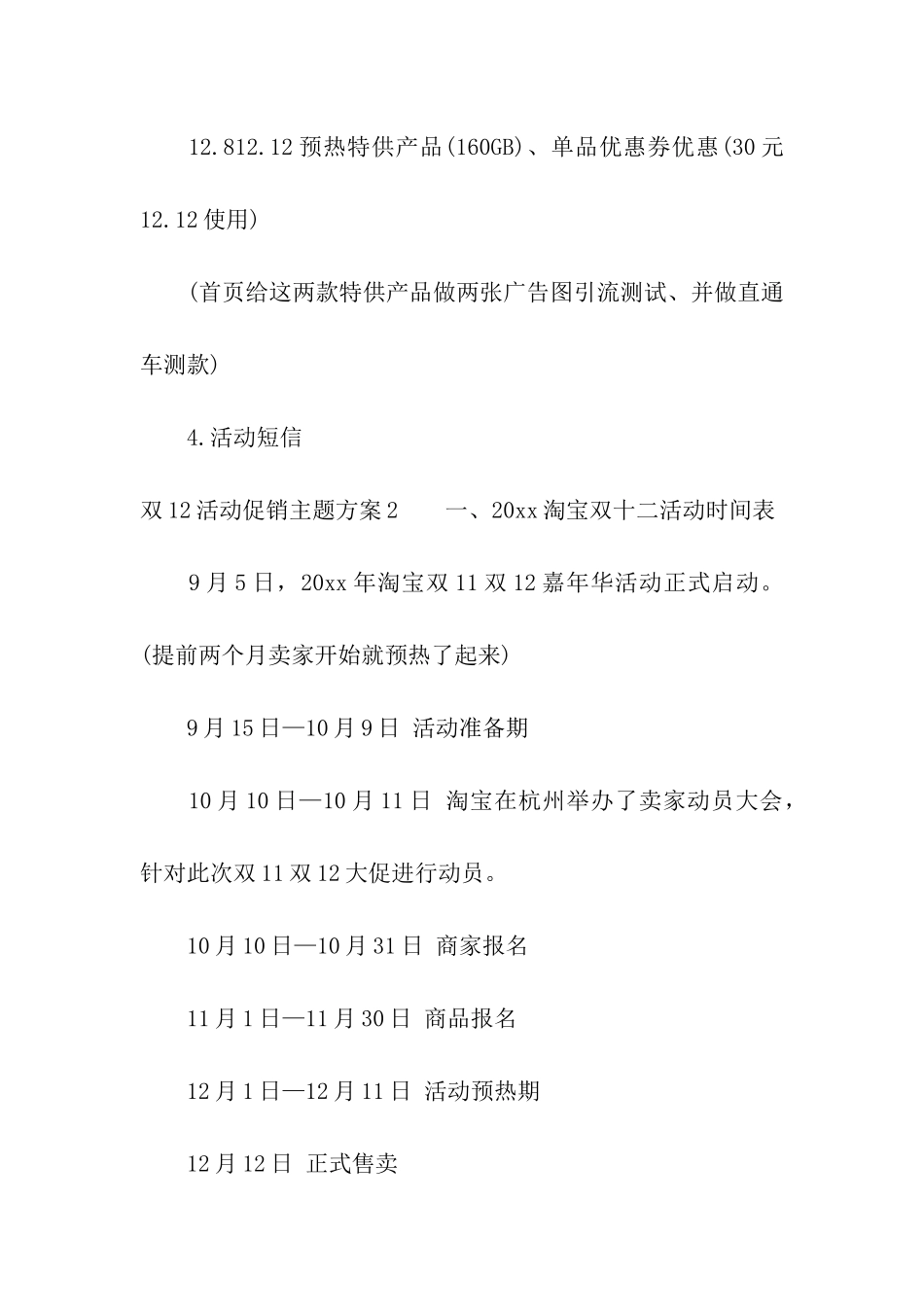 12.812.12 预热特供产品(160GB)、单品优惠券优惠(30 元 12.12 使用)

(首页给这两款特供产品做两张广告图引流测试、并做直通车测款)

4.活动短信

双 12 活动促销主题方案 2　　一、20xx 淘宝双十二活动时间表

9 月 5 日，20xx 年淘宝双 11 双 12 嘉年华活动正式启动。(提前两个月卖家开始就预热了起来)

9 月 15 日—10 月 9 日 活动准备期

10 月 10 日—10 月 11 日 淘宝在杭州举办了卖家动员大会，针对此次双 11 双 12 大促进行动员。

10 月 10 日—10 月 31 日 商家报名

11 月 1 日—11 月 30 日 商品报名

12 月 1 日—12 月 11 日 活动预热期

12 月 12 日 正式售卖